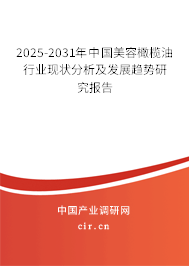 2025-2031年中国美容橄榄油行业现状分析及发展趋势研究报告

中国产业调研网
cir.cn